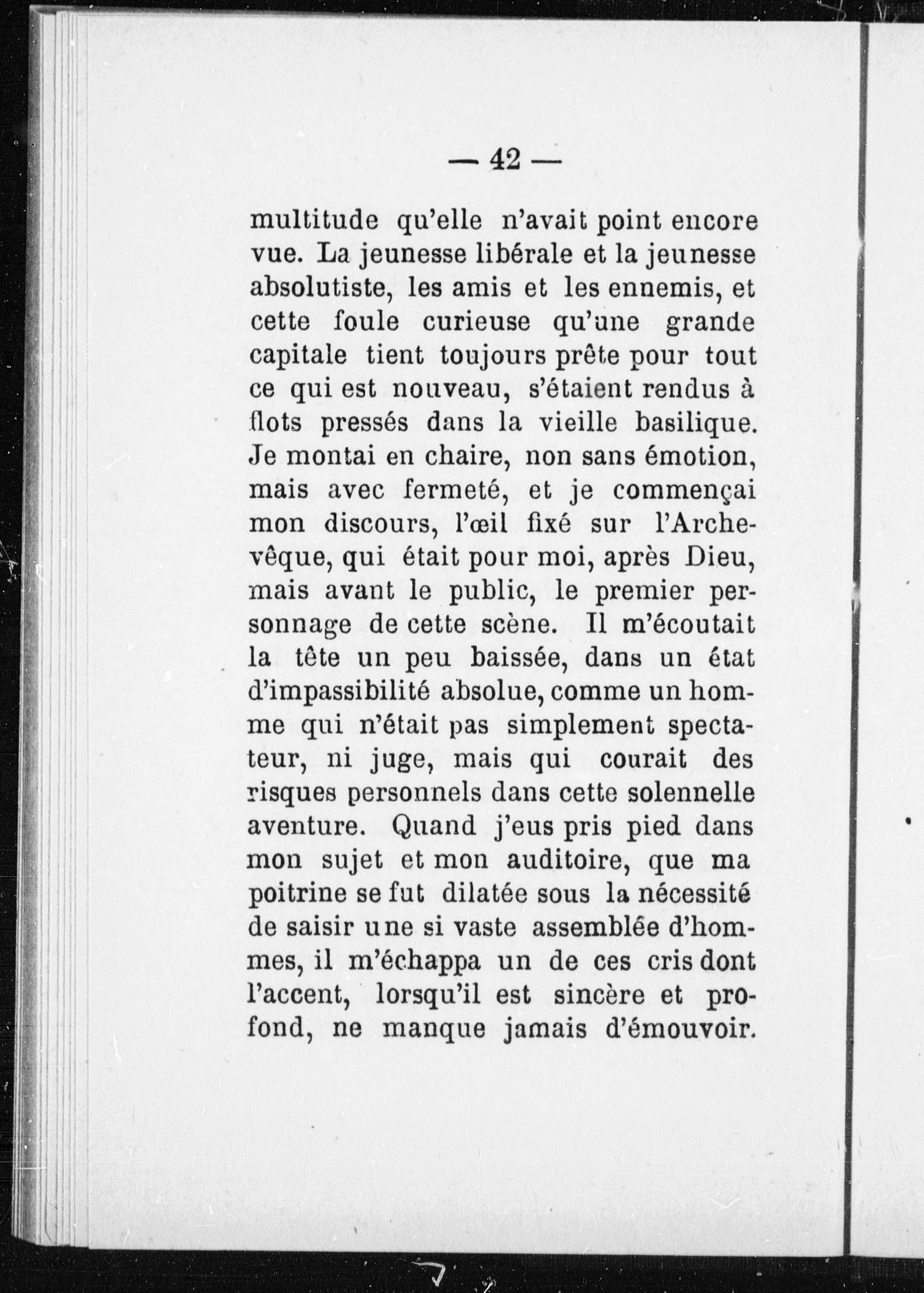 — 42 —

multitude qu'elle n'avait point encore vue. La jeunesse libérale et la jeunesse absolutiste, les amis et les ennemis, et cette foule curieuse qu'une grande capitale tient toujours prête pour tout ce qui est nouveau, s'étaient rendus à flots pressés dans la vieille basilique. Je montai en chaire, non sans émotion, mais avec fermeté, et je commençai mon discours, l'œil fixé sur l'Archevêque, qui était pour moi, après Dieu, mais avant le public, le premier personnage de cette scène. Il m'écoutait la tête un peu baissée, dans un état d'impassibilité absolue, comme un homme qui n'était pas simplement spectateur, ni juge, mais qui courait des risques personnels dans cette solennelle aventure. Quand j'eus pris pied dans mon sujet et mon auditoire, que ma poitrine se fut dilatée sous la nécessité de saisir une si vaste assemblée d'hommes, il m'échappa un de ces cris dont l'accent, lorsqu'il est sincère et profond, ne manque jamais d'émouvoir.